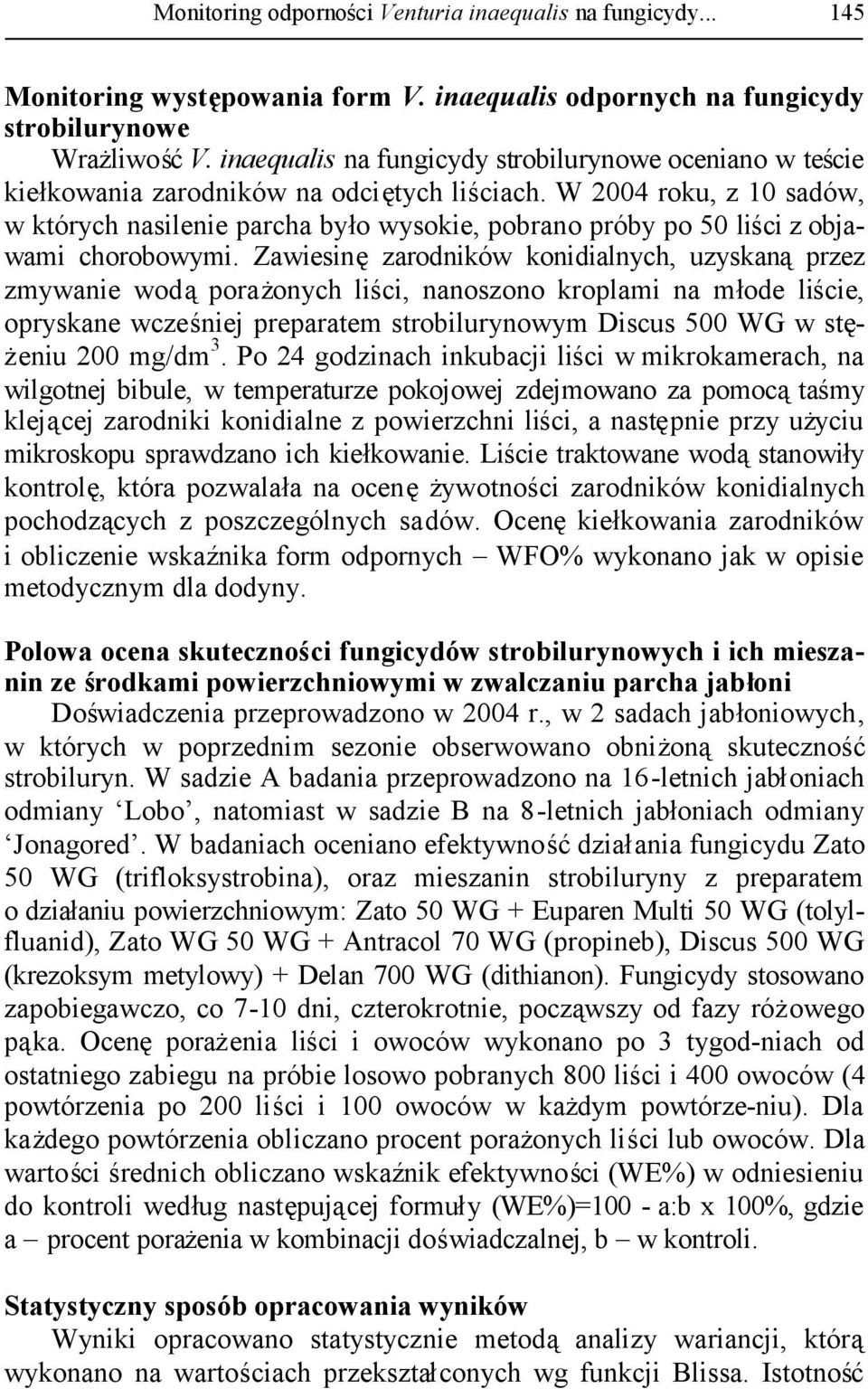 Monitoring odporności Venturia inaequalis na fungicydy... 145

Monitoring występowania form V. inaequalis odpornych na fungicydy strobilurynowe

Wrażliwość V. inaequalis na fungicydy strobilurynowe oceniano w teście kiełkowania zarodników na odciętych liściach. W 2004 roku, z 10 sadów, w których nasilenie parcha było wysokie, pobrano próby po 50 liści z objawami chorobowymi. Zawiesinę zarodników konidialnych, uzyskaną przez zmywanie wodą porażonych liści, nanoszono kroplami na młode liście, opryskane wcześniej preparatem strobilurynowym Discus 500 WG w stężeniu 200 mg/dm$^3$. Po 24 godzinach inkubacji liści w mikrokamerach, na wilgotnej bibule, w temperaturze pokojowej zdejmowano za pomocą taśmy klejącej zarodniki konidialne z powierzchni liści, a następnie przy użyciu mikroskopu sprawdzano ich kiełkowanie. Liście traktowane wodą stanowiły kontrolę, która pozwalała na ocenę żywotności zarodników konidialnych pochodzących z poszczególnych sadów. Ocenę kiełkowania zarodników i obliczenie wskaźnika form odpornych – WFO% wykonano jak w opisie metodycznym dla dodyny.

Polowa ocena skuteczności fungicydów strobilurynowych i ich mieszanin ze środkami powierzchniowymi w zwalczaniu parcha jabłoni

Doświadczenia przeprowadzono w 2004 r., w 2 sadach jabłoniowych, w których w poprzednim sezonie obserwowano obniżoną skuteczność strobiluryn. W sadzie A badania przeprowadzono na 16-letnich jabłoniach odmiany ‘Lobo’, natomiast w sadzie B na 8-letnich jabłoniach odmiany ‘Jonagored’. W badaniach oceniano efektywność działania fungicydu Zato 50 WG (trifloksystrobina), oraz mieszanin strobiluryny z preparatem o działaniu powierzchniowym: Zato 50 WG + Euparen Multi 50 WG (tolylfluanid), Zato WG 50 WG + Antracol 70 WG (propineb), Discus 500 WG (krezoksym metylowy) + Delan 700 WG (dithianon). Fungicydy stosowano zapobiegawczo, co 7-10 dni, czterokrotnie, począwszy od fazy różowego pąka. Ocenę porażenia liści i owoców wykonano po 3 tygod-niach od ostatniego zabiegu na próbie losowo pobranych 800 liści i 400 owoców (4 powtórzenia po 200 liści i 100 owoców w każdym powtórze-niu). Dla każdego powtórzenia obliczano procent porażonych liści lub owoców. Dla wartości średnich obliczano wskaźnik efektywności (WE%) w odniesieniu do kontroli według następującej formuły (WE%)=100 - a:b x 100%, gdzie a – procent porażenia w kombinacji doświadczalnej, b – w kontroli.

Statystyczny sposób opracowania wyników

Wyniki opracowano statystycznie metodą analizy wariancji, którą wykonano na wartościach przekształconych wg funkcji Blissa. Istotność